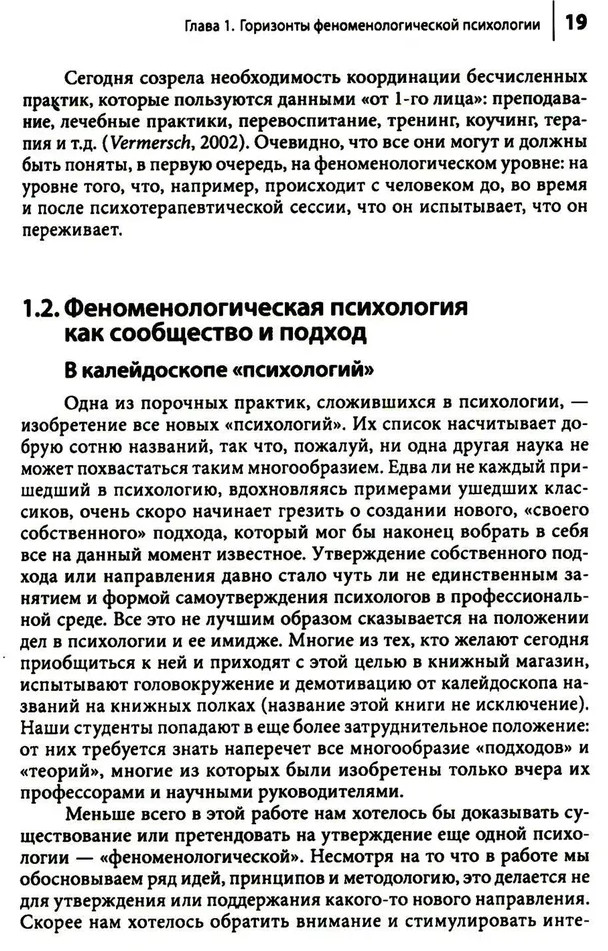 Глава 1. Горизонты феноменологической психологии | 19

Сегодня созрела необходимость координации бесчисленных практик, которые пользуются данными «от 1-го лица»: преподавание, лечебные практики, перевоспитание, тренинг, коучинг, терапия и т.д. (Vermersch, 2002). Очевидно, что все они могут и должны быть поняты, в первую очередь, на феноменологическом уровне: на уровне того, что, например, происходит с человеком до, во время и после психотерапевтической сессии, что он испытывает, что он переживает.

1.2. Феноменологическая психология как сообщество и подход

В калейдоскопе «психологий»

Одна из порочных практик, сложившихся в психологии, — изобретение все новых «психологий». Их список насчитывает добрую сотню названий, так что, пожалуй, ни одна другая наука не может похвастаться таким многообразием. Едва ли не каждый пришедший в психологию, вдохновляясь примерами ушедших классиков, очень скоро начинает грезить о создании нового, «своего собственного» подхода, который мог бы наконец вобрать в себя все на данный момент известное. Утверждение собственного подхода или направления давно стало чуть ли не единственным занятием и формой самоутверждения психологов в профессиональной среде. Все это не лучшим образом сказывается на положении дел в психологии и ее имидже. Многие из тех, кто желают сегодня приобщиться к ней и приходят с этой целью в книжный магазин, испытывают головокружение и демотивацию от калейдоскопа названий на книжных полках (название этой книги не исключение). Наши студенты попадают в еще более затруднительное положение: от них требуется знать наперечет все многообразие «подходов» и «теорий», многие из которых были изобретены только вчера их профессорами и научными руководителями.

Меньше всего в этой работе нам хотелось бы доказывать существование или претендовать на утверждение еще одной психологии — «феноменологической». Несмотря на то что в работе мы обосновываем ряд идей, принципов и методологию, это делается не для утверждения или поддержания какого-то нового направления. Скорее нам хотелось обратить внимание и стимулировать инте-